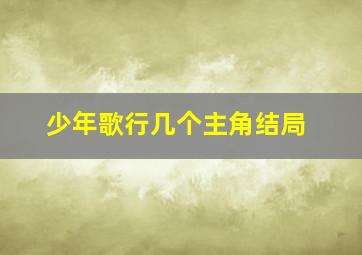 少年歌行几个主角结局